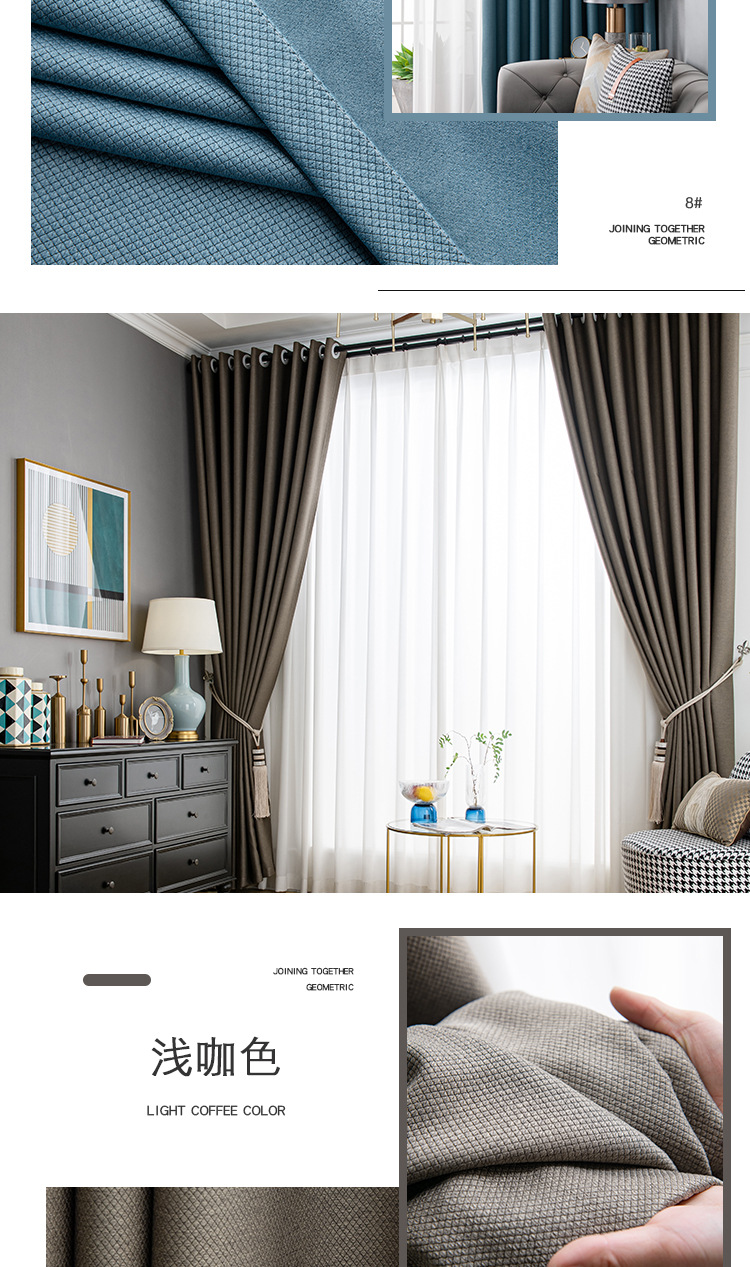 8#

JOINING TOGETHER
GEOMETRIC

JOINING TOGETHER
GEOMETRIC

浅咖色

LIGHT COFFEE COLOR